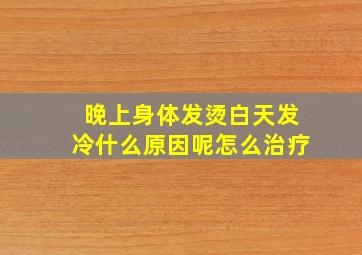 晚上身体发烫白天发冷什么原因呢怎么治疗